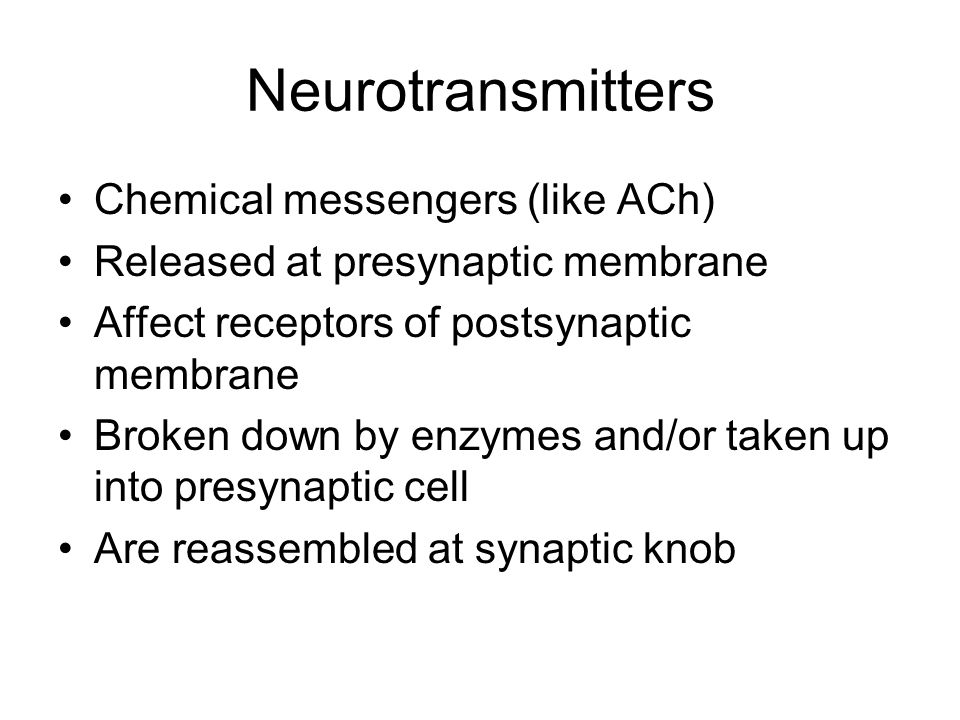 Neurotransmitters

• Chemical messengers (like ACh)
• Released at presynaptic membrane
• Affect receptors of postsynaptic membrane
• Broken down by enzymes and/or taken up into presynaptic cell
• Are reassembled at synaptic knob